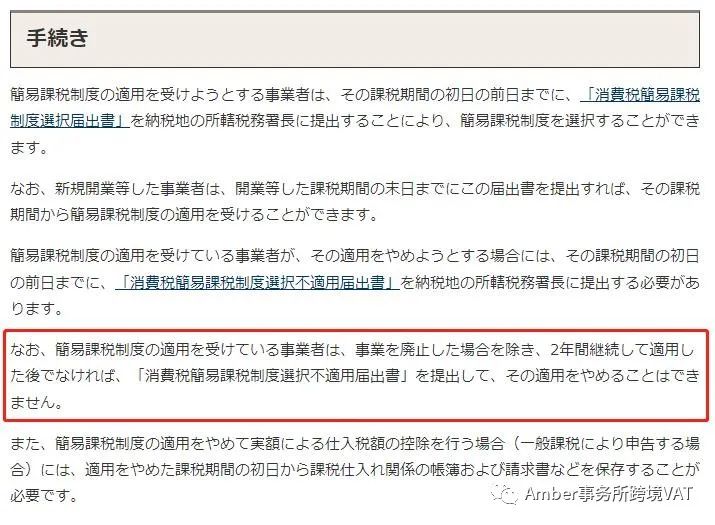 手続き

簡易課税制度の適用を受けようとする事業者は、その課税期間の初日の前日までに、「消費税簡易課税制度選択届出書」を納税地の所轄税務署長に提出することにより、簡易課税制度を選択することができます。

なお、新規開業等した事業者は、開業等した課税期間の末日までにこの届出書を提出すれば、その課税期間から簡易課税制度の適用を受けることができます。

簡易課税制度の適用を受けている事業者が、その適用をやめようとする場合には、その課税期間の初日の前日までに、「消費税簡易課税制度選択不適用届出書」を納税地の所轄税務署長に提出する必要があります。

なお、簡易課税制度の適用を受けている事業者は、事業を廃止した場合を除き、2年間継続して適用した後でなければ、「消費税簡易課税制度選択不適用届出書」を提出して、その適用をやめることはできません。

また、簡易課税制度の適用をやめて実額による仕入税額の控除を行う場合（一般課税により申告する場合）には、適用をやめた課税期間の初日から課税仕入れ関係の帳簿および請求書などを保存することが必要です。

Amber事务所跨境VAT